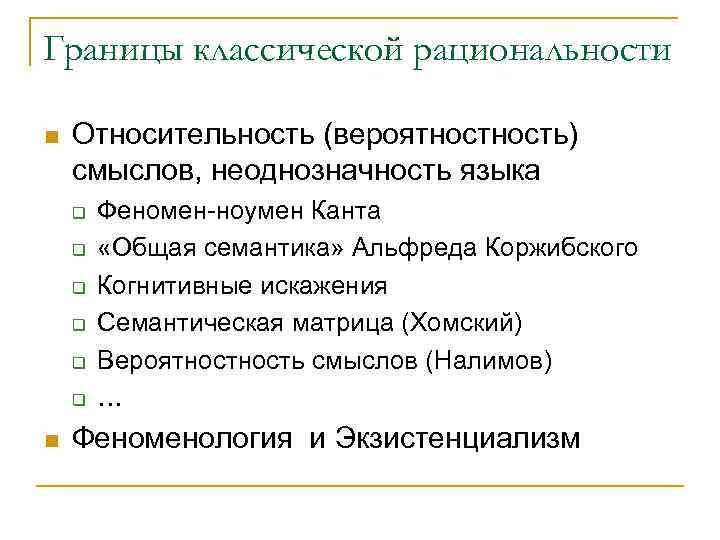 Границы классической рациональности

Относительность (вероятностность) смыслов, неоднозначность языка

Феномен-ноумен Канта

«Общая семантика» Альфреда Коржибского

Когнитивные искажения

Семантическая матрица (Хомский)

Вероятностность смыслов (Налимов)

…

Феноменология и Экзистенциализм